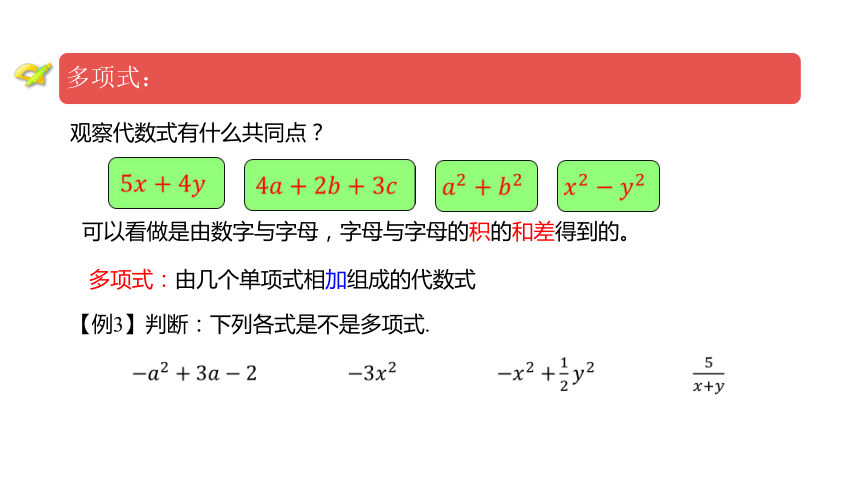 多项式：

观察代数式有什么共同点？

$5x+4y$

$4a+2b+3c$

$a^2+b^2$

$x^2-y^2$

可以看做是由数字与字母，字母与字母的积的和差得到的。

多项式：由几个单项式相加组成的代数式

【例3】判断：下列各式是不是多项式.

$-a^2+3a-2$

$-3x^2$

$-x^2+\frac{1}{2}y^2$

$\frac{5}{x+y}$